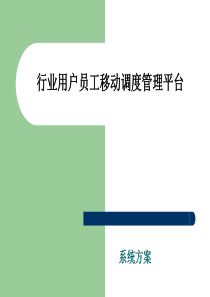 行业用户员工移动调度管理平台

系统方案